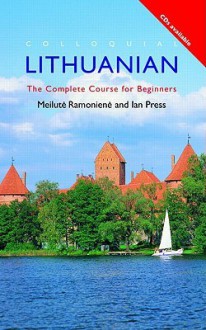 CDs available

COLLOQUIAL
LITHUANIAN
The Complete Course for Beginners
Meilutė Ramonienė and Ian Press